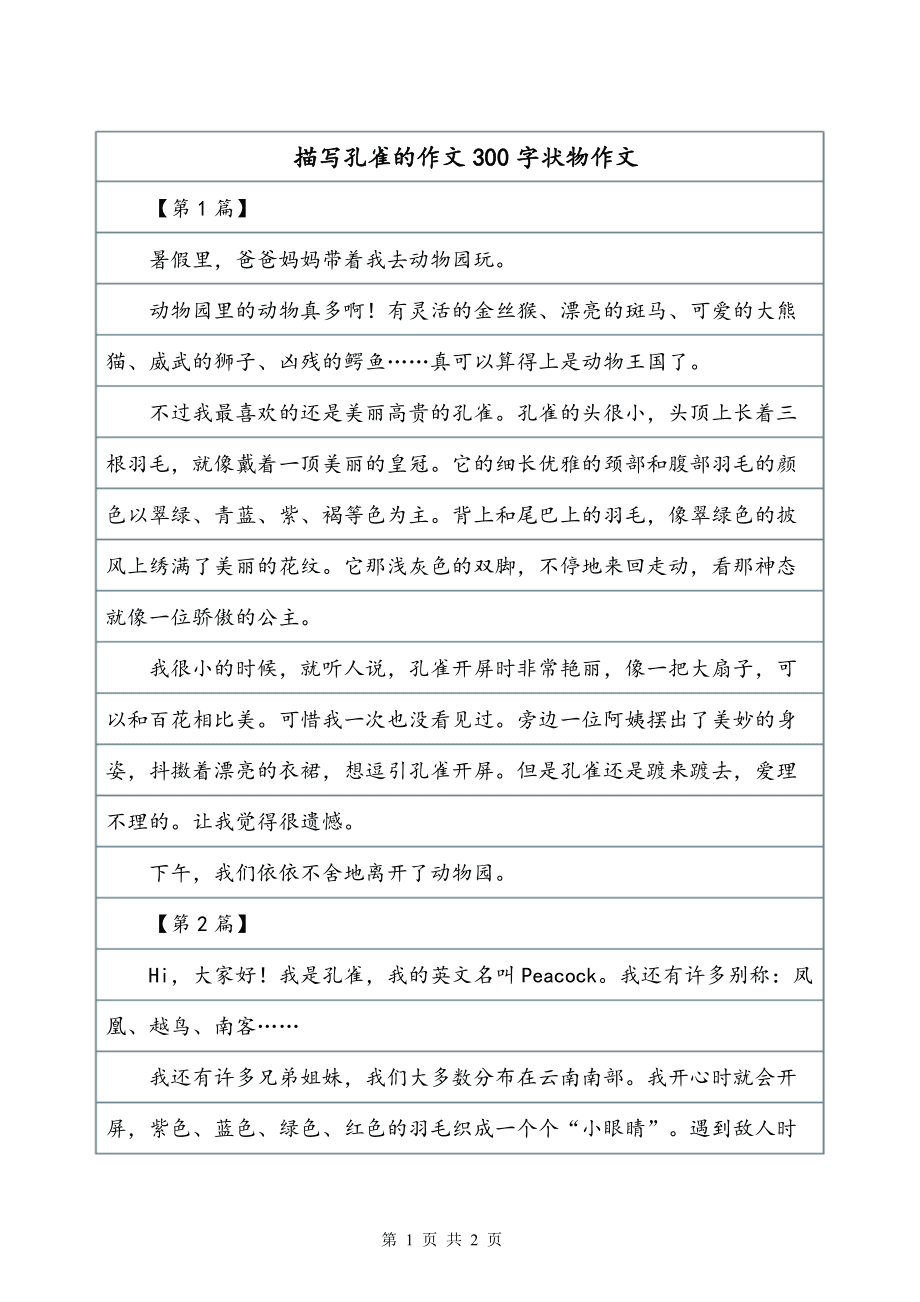 描写孔雀的作文300字状物作文

【第1篇】

暑假里，爸爸妈妈带着我去动物园玩。

动物园里的动物真多啊！有灵活的金丝猴、漂亮的斑马、可爱的大熊猫、威武的狮子、凶残的鳄鱼……真可以算得上是动物王国了。

不过我最喜欢的还是美丽高贵的孔雀。孔雀的头很小，头顶上长着三根羽毛，就像戴着一顶美丽的皇冠。它的细长优雅的颈部和腹部羽毛的颜色以翠绿、青蓝、紫、褐等色为主。背上和尾巴上的羽毛，像翠绿色的披风上绣满了美丽的花纹。它那浅灰色的双脚，不停地来回走动，看那神态就像一位骄傲的公主。

我很小的时候，就听人说，孔雀开屏时非常艳丽，像一把大扇子，可以和百花相比美。可惜我一次也没看见过。旁边一位阿姨摆出了美妙的身姿，抖擞着漂亮的衣裙，想逗引孔雀开屏。但是孔雀还是踱来踱去，爱理不理的。让我觉得很遗憾。

下午，我们依依不舍地离开了动物园。

【第2篇】

Hi，大家好！我是孔雀，我的英文名叫Peacock。我还有许多别称：凤凰、越鸟、南客……

我还有许多兄弟姐妹，我们大多数分布在云南南部。我开心时就会开屏，紫色、蓝色、绿色、红色的羽毛织成一个个“小眼睛”。遇到敌人时

第 1 页 共 2 页